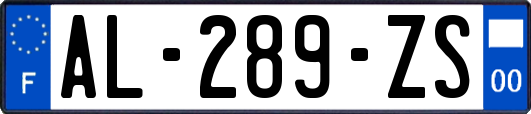 F
AL-289-ZS
00